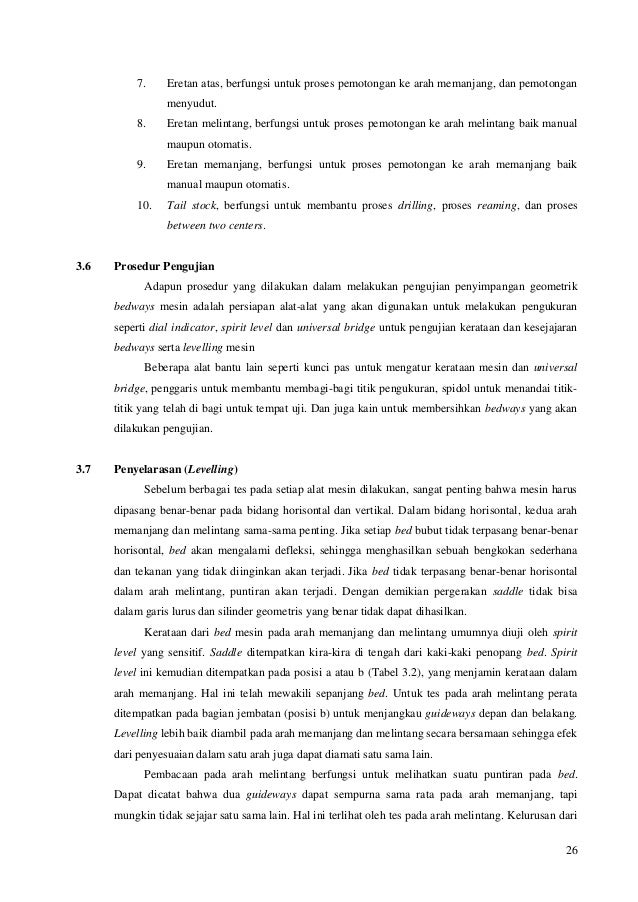 7. Eretan atas, berfungsi untuk proses pemotongan ke arah memanjang, dan pemotongan menyudut.

8. Eretan melintang, berfungsi untuk proses pemotongan ke arah melintang baik manual maupun otomatis.

9. Eretan memanjang, berfungsi untuk proses pemotongan ke arah memanjang baik manual maupun otomatis.

10. Tail stock, berfungsi untuk membantu proses drilling, proses reaming, dan proses between two centers.

3.6 Prosedur Pengujian

Adapun prosedur yang dilakukan dalam melakukan pengujian penyimpangan geometrik bedways mesin adalah persiapan alat-alat yang akan digunakan untuk melakukan pengukuran seperti dial indicator, spirit level dan universal bridge untuk pengujian kerataan dan kesejajaran bedways serta levelling mesin

Beberapa alat bantu lain seperti kunci pas untuk mengatur kerataan mesin dan universal bridge, penggaris untuk membantu membagi-bagi titik pengukuran, spidol untuk menandai titik-titik yang telah di bagi untuk tempat uji. Dan juga kain untuk membersihkan bedways yang akan dilakukan pengujian.

3.7 Penyelarasan (Levelling)

Sebelum berbagai tes pada setiap alat mesin dilakukan, sangat penting bahwa mesin harus dipasang benar-benar pada bidang horisontal dan vertikal. Dalam bidang horisontal, kedua arah memanjang dan melintang sama-sama penting. Jika setiap bed bubut tidak terpasang benar-benar horisontal, bed akan mengalami defleksi, sehingga menghasilkan sebuah bengkokan sederhana dan tekanan yang tidak diinginkan akan terjadi. Jika bed tidak terpasang benar-benar horisontal dalam arah melintang, puntiran akan terjadi. Dengan demikian pergerakan saddle tidak bisa dalam garis lurus dan silinder geometris yang benar tidak dapat dihasilkan.

Kerataan dari bed mesin pada arah memanjang dan melintang umumnya diuji oleh spirit level yang sensitif. Saddle ditempatkan kira-kira di tengah dari kaki-kaki penopang bed. Spirit level ini kemudian ditempatkan pada posisi a atau b (Tabel 3.2), yang menjamin kerataan dalam arah memanjang. Hal ini telah mewakili sepanjang bed. Untuk tes pada arah melintang perata ditempatkan pada bagian jembatan (posisi b) untuk menjangkau guideways depan dan belakang. Levelling lebih baik diambil pada arah memanjang dan melintang secara bersamaan sehingga efek dari penyesuaian dalam satu arah juga dapat diamati satu sama lain.

Pembacaan pada arah melintang berfungsi untuk melihatkan suatu puntiran pada bed. Dapat dicatat bahwa dua guideways dapat sempurna sama rata pada arah memanjang, tapi mungkin tidak sejajar satu sama lain. Hal ini terlihat oleh tes pada arah melintang. Kelurusan dari

26